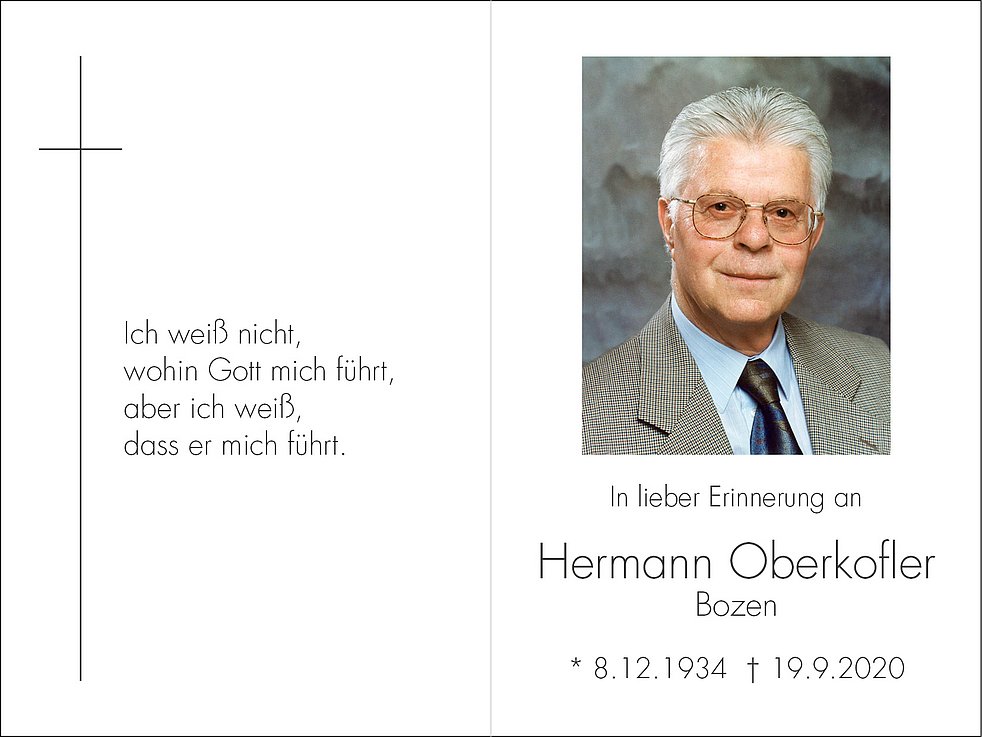 Ich weiß nicht,
wohin Gott mich führt,
aber ich weiß,
dass er mich führt.

In lieber Erinnerung an

Hermann Oberkofler
Bozen

* 8.12.1934 † 19.9.2020